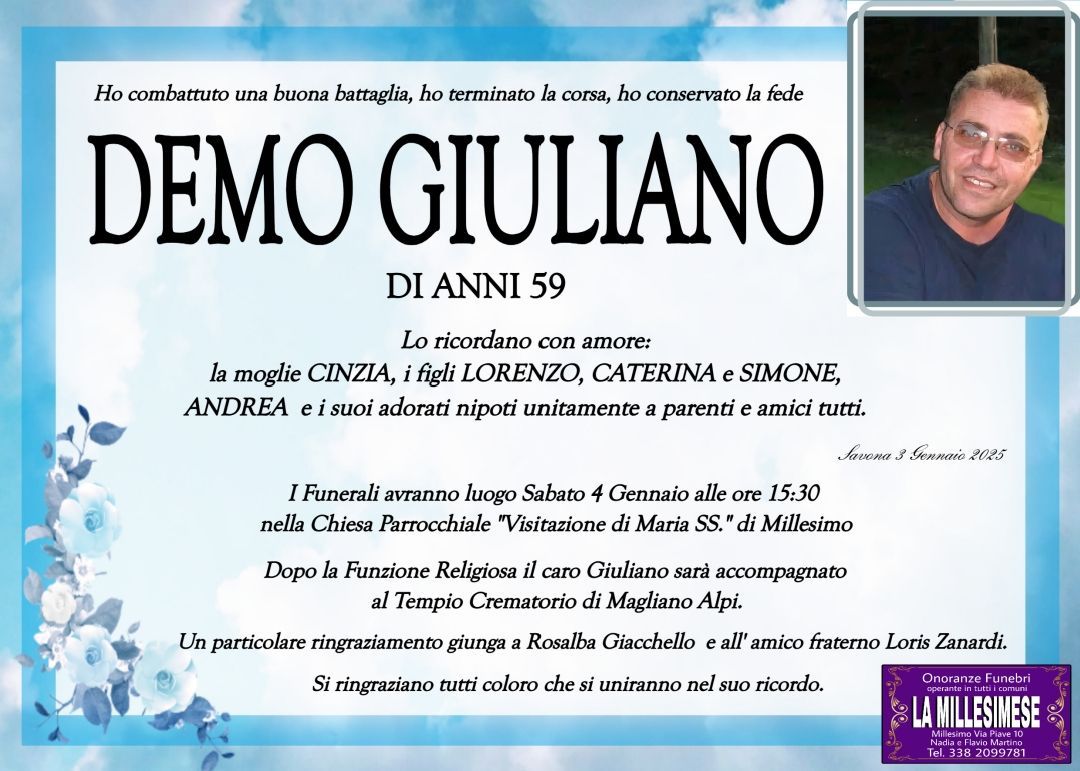 Ho combattuto una buona battaglia, ho terminato la corsa, ho conservato la fede

DEMO GIULIANO

DI ANNI 59

Lo ricordano con amore:
la moglie CINZIA, i figli LORENZO, CATERINA e SIMONE,
ANDREA e i suoi adorati nipoti unitamente a parenti e amici tutti.

Savona 3 Gennaio 2025

I Funerali avranno luogo Sabato 4 Gennaio alle ore 15:30
nella Chiesa Parrocchiale "Visitazione di Maria SS." di Millesimo

Dopo la Funzione Religiosa il caro Giuliano sarà accompagnato
al Tempio Crematorio di Magliano Alpi.

Un particolare ringraziamento giunga a Rosalba Giacchello e all' amico fraterno Loris Zanardi.

Si ringraziano tutti coloro che si uniranno nel suo ricordo.

Onoranze Funebri
operante in tutti i comuni
LA MILLESIMESE
Millesimo Via Piave 10
Nadia e Flavio Martino
Tel. 338 2099781